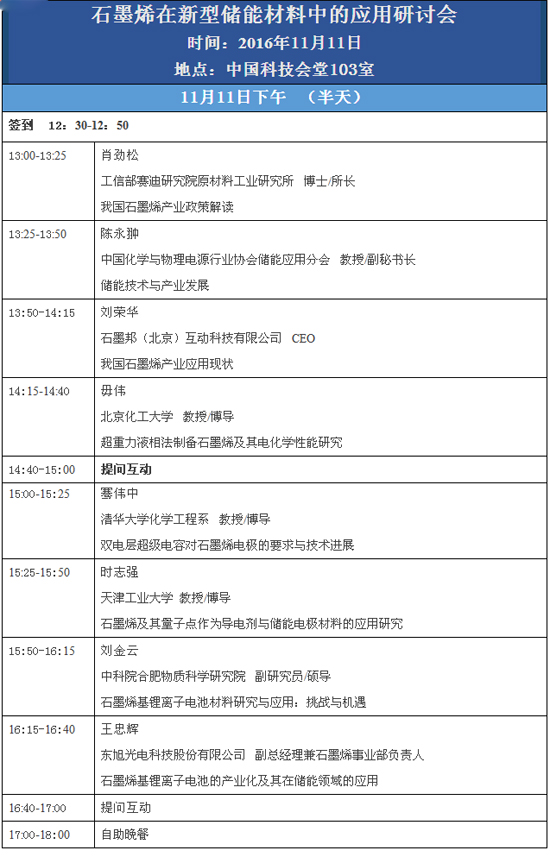 石墨烯在新型储能材料中的应用研讨会
时间：2016年11月11日
地点：中国科技会堂103室

11月11日下午 （半天）

签到 12：30-12：50

| | |
|---|---|
| 13:00-13:25 | 肖劲松<br>工信部赛迪研究院原材料工业研究所 博士/所长<br>我国石墨烯产业政策解读 |
| 13:25-13:50 | 陈永翀<br>中国化学与物理电源行业协会储能应用分会 教授/副秘书长<br>储能技术与产业发展 |
| 13:50-14:15 | 刘荣华<br>石墨邦（北京）互动科技有限公司 CEO<br>我国石墨烯产业应用现状 |
| 14:15-14:40 | 毋伟<br>北京化工大学 教授/博导<br>超重力液相法制备石墨烯及其电化学性能研究 |
| 14:40-15:00 | 提问互动 |
| 15:00-15:25 | 骞伟中<br>清华大学化学工程系 教授/博导<br>双电层超级电容对石墨烯电极的要求与技术进展 |
| 15:25-15:50 | 时志强<br>天津工业大学 教授/博导<br>石墨烯及其量子点作为导电剂与储能电极材料的应用研究 |
| 15:50-16:15 | 刘金云<br>中科院合肥物质科学研究院 副研究员/硕导<br>石墨烯基锂离子电池材料研究与应用：挑战与机遇 |
| 16:15-16:40 | 王忠辉<br>东旭光电科技股份有限公司 副总经理兼石墨烯事业部负责人<br>石墨烯基锂离子电池的产业化及其在储能领域的应用 |
| 16:40-17:00 | 提问互动 |
| 17:00-18:00 | 自助晚餐 |